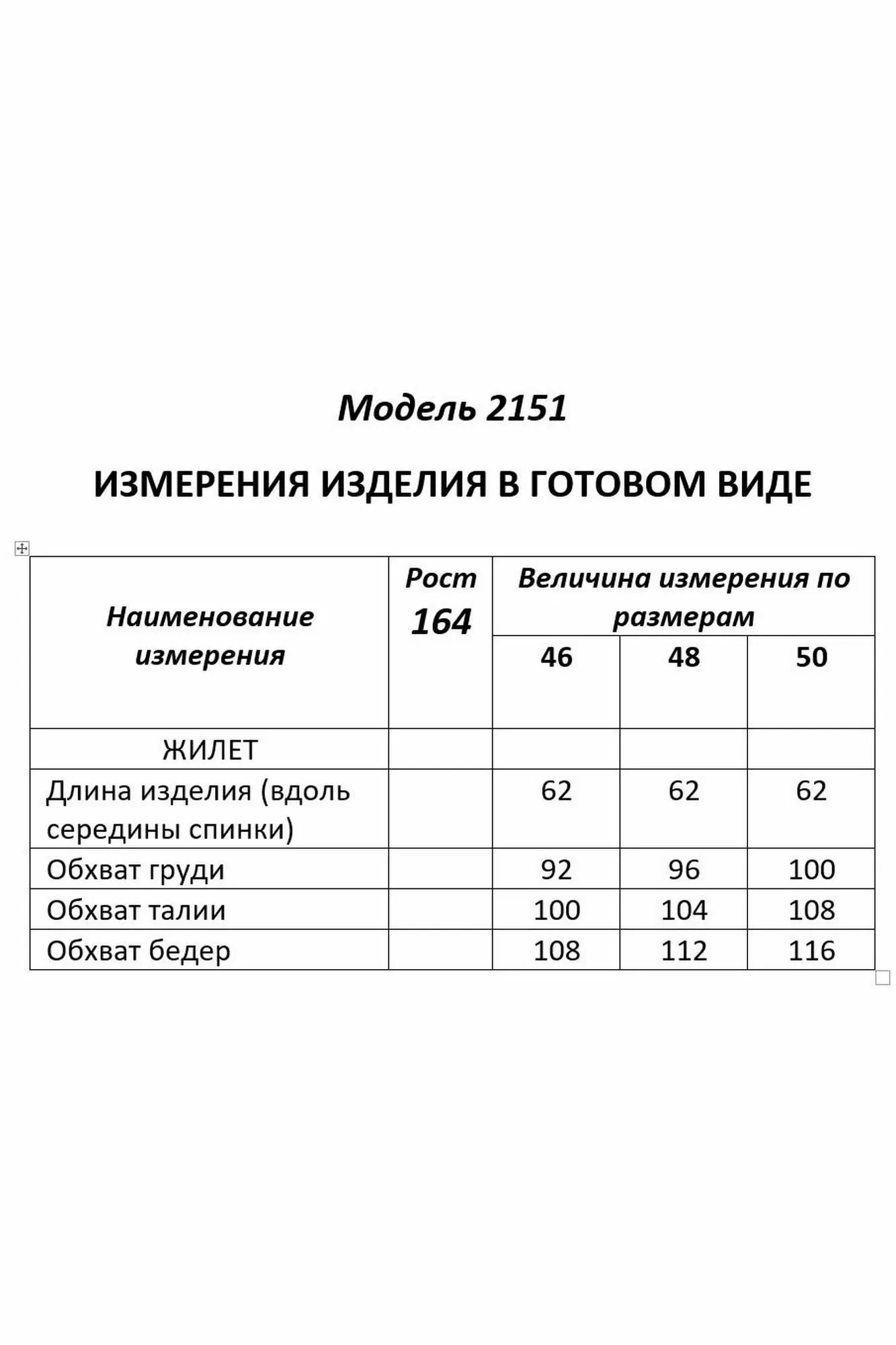 Модель 2151

ИЗМЕРЕНИЯ ИЗДЕЛИЯ В ГОТОВОМ ВИДЕ

| Наименование измерения | Рост 164 | Величина измерения по размерам | | |
|---|---|---|---|---|
| | | 46 | 48 | 50 |
| ЖИЛЕТ | | | | |
| Длина изделия (вдоль середины спинки) | | 62 | 62 | 62 |
| Обхват груди | | 92 | 96 | 100 |
| Обхват талии | | 100 | 104 | 108 |
| Обхват бедер | | 108 | 112 | 116 |